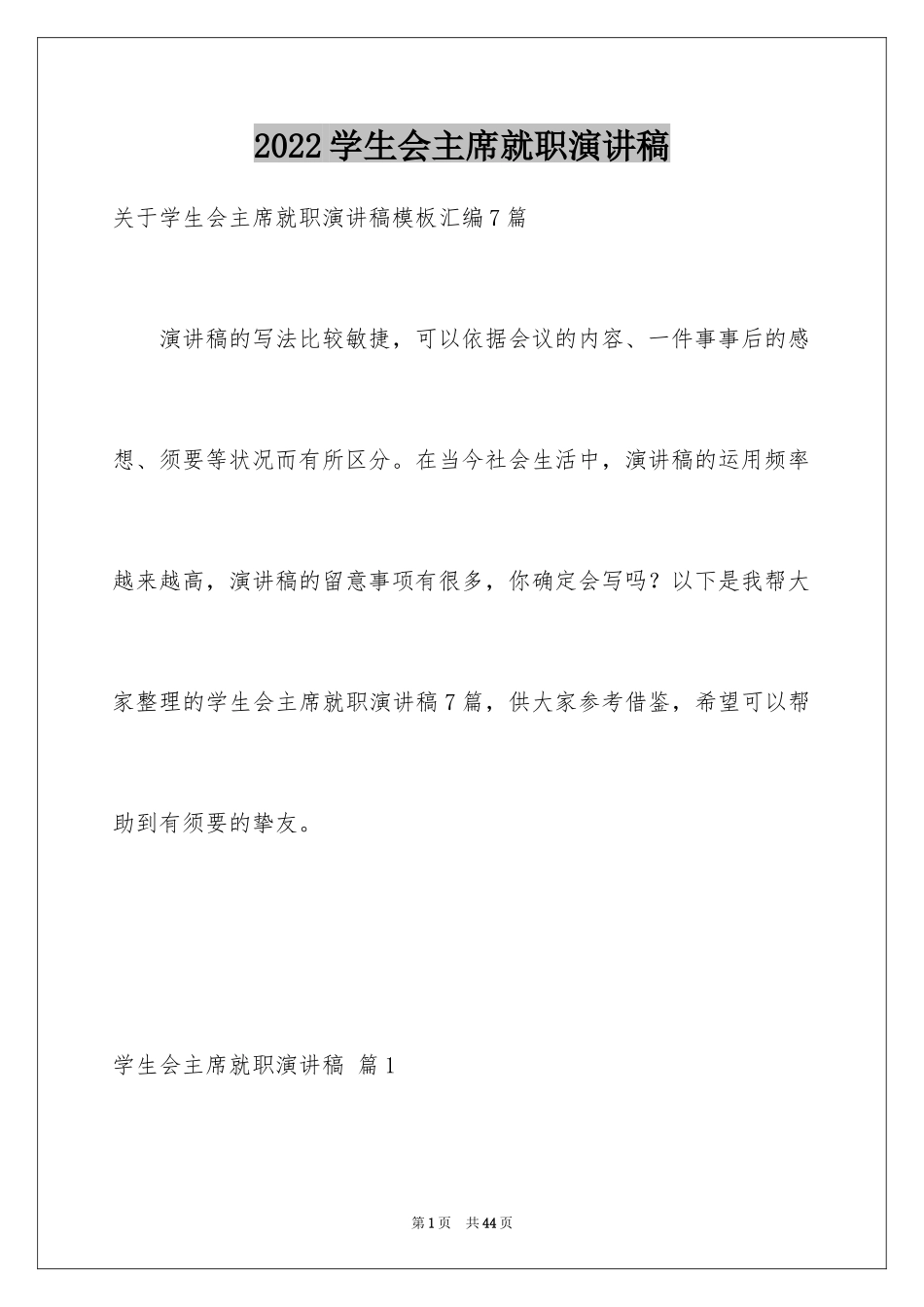 2022学生会主席就职演讲稿

关于学生会主席就职演讲稿模板汇编7篇

演讲稿的写法比较敏捷，可以依据会议的内容、一件事事后的感想、须要等状况而有所区分。在当今社会生活中，演讲稿的运用频率越来越高，演讲稿的留意事项有很多，你确定会写吗？以下是我帮大家整理的学生会主席就职演讲稿7篇，供大家参考借鉴，希望可以帮助到有须要的挚友。

学生会主席就职演讲稿 篇1

第1页 共44页